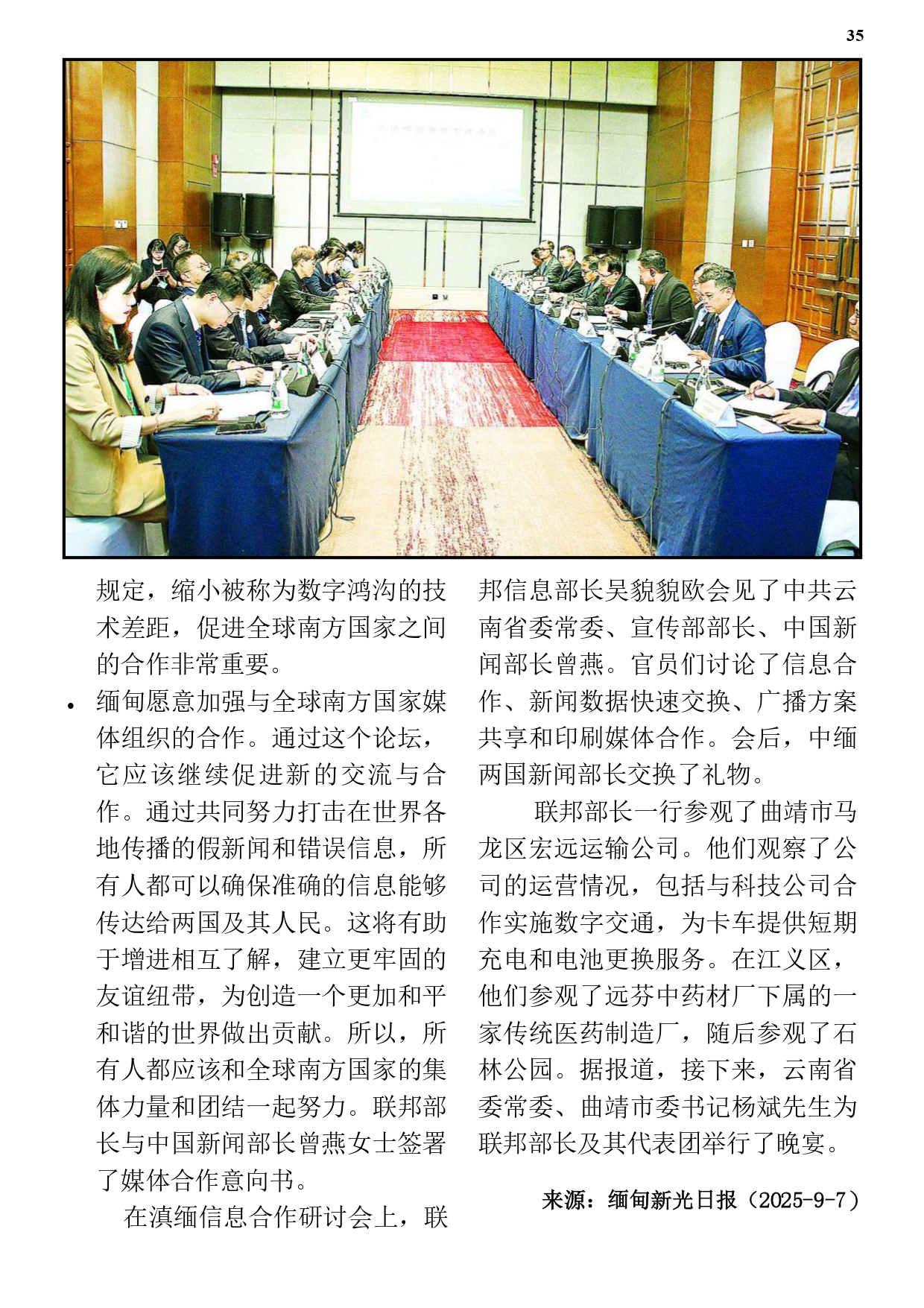 35

规定，缩小被称为数字鸿沟的技术差距，促进全球南方国家之间的合作非常重要。

• 缅甸愿意加强与全球南方国家媒体组织的合作。通过这个论坛，它应该继续促进新的交流与合作。通过共同努力打击在世界各地传播的假新闻和错误信息，所有人都可以确保准确的信息能够传达给两国及其人民。这将有助于增进相互了解，建立更牢固的友谊纽带，为创造一个更加和平和谐的世界做出贡献。所以，所有人都应该和全球南方国家的集体力量和团结一起努力。联邦部长与中国新闻部长曾燕女士签署了媒体合作意向书。

在滇缅信息合作研讨会上，联邦信息部长吴貌貌欧会见了中共云南省委常委、宣传部部长、中国新闻部长曾燕。官员们讨论了信息合作、新闻数据快速交换、广播方案共享和印刷媒体合作。会后，中缅两国新闻部长交换了礼物。

联邦部长一行参观了曲靖市马龙区宏远运输公司。他们观察了公司的运营情况，包括与科技公司合作实施数字交通，为卡车提供短期充电和电池更换服务。在江义区，他们参观了远芬中药材厂下属的一家传统医药制造厂，随后参观了石林公园。据报道，接下来，云南省委常委、曲靖市委书记杨斌先生为联邦部长及其代表团举行了晚宴。

来源：缅甸新光日报（2025-9-7）